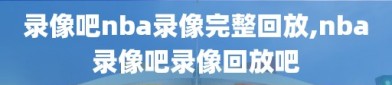 录像吧nba录像完整回放,nba录像吧录像回放吧